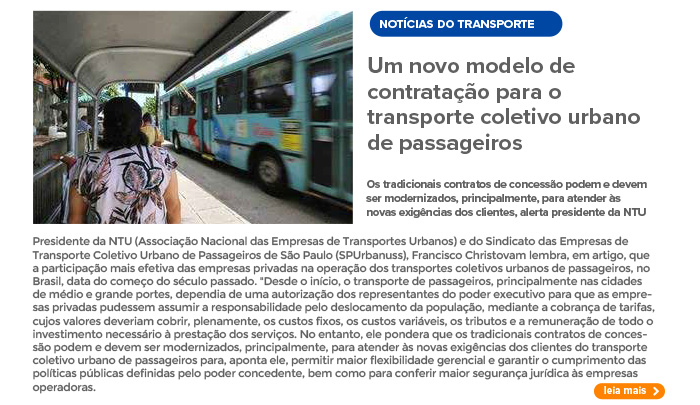 NOTÍCIAS DO TRANSPORTE

Um novo modelo de contratação para o transporte coletivo urbano de passageiros

Os tradicionais contratos de concessão podem e devem ser modernizados, principalmente, para atender às novas exigências dos clientes, alerta presidente da NTU

Presidente da NTU (Associação Nacional das Empresas de Transportes Urbanos) e do Sindicato das Empresas de Transporte Coletivo Urbano de Passageiros de São Paulo (SPUrbanuss), Francisco Christovam lembra, em artigo, que a participação mais efetiva das empresas privadas na operação dos transportes coletivos urbanos de passageiros, no Brasil, data do começo do século passado. "Desde o início, o transporte de passageiros, principalmente nas cidades de médio e grande portes, dependia de uma autorização dos representantes do poder executivo para que as empresas privadas pudessem assumir a responsabilidade pelo deslocamento da população, mediante a cobrança de tarifas, cujos valores deveriam cobrir, plenamente, os custos fixos, os custos variáveis, os tributos e a remuneração de todo o investimento necessário à prestação dos serviços. No entanto, ele pondera que os tradicionais contratos de concessão podem e devem ser modernizados, principalmente, para atender às novas exigências dos clientes do transporte coletivo urbano de passageiros para, aponta ele, permitir maior flexibilidade gerencial e garantir o cumprimento das políticas públicas definidas pelo poder concedente, bem como para conferir maior segurança jurídica às empresas operadoras.

leia mais